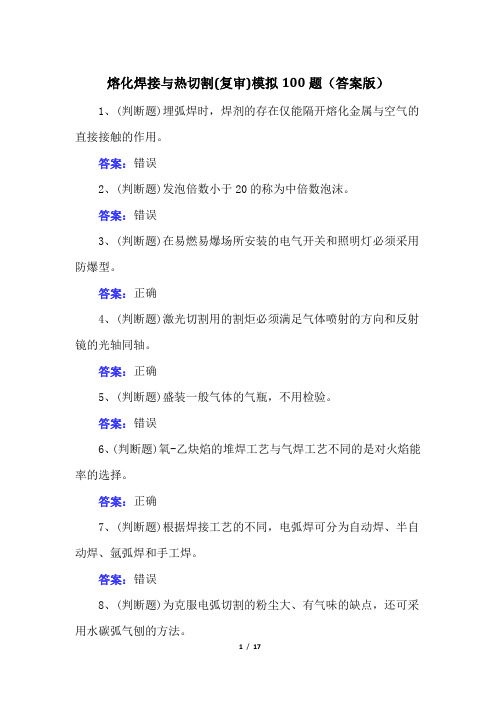 熔化焊接与热切割(复审)模拟 100 题（答案版）

1、(判断题)埋弧焊时，焊剂的存在仅能隔开熔化金属与空气的直接接触的作用。

答案：错误

2、(判断题)发泡倍数小于 20 的称为中倍数泡沫。

答案：错误

3、(判断题)在易燃易爆场所安装的电气开关和照明灯必须采用防爆型。

答案：正确

4、(判断题)激光切割用的割炬必须满足气体喷射的方向和反射镜的光轴同轴。

答案：正确

5、(判断题)盛装一般气体的气瓶，不用检验。

答案：错误

6、(判断题)氧-乙炔焰的堆焊工艺与气焊工艺不同的是对火焰能率的选择。

答案：正确

7、(判断题)根据焊接工艺的不同，电弧焊可分为自动焊、半自动焊、氩弧焊和手工焊。

答案：错误

8、(判断题)为克服电弧切割的粉尘大、有气味的缺点，还可采用水碳弧气刨的方法。

1 / 17